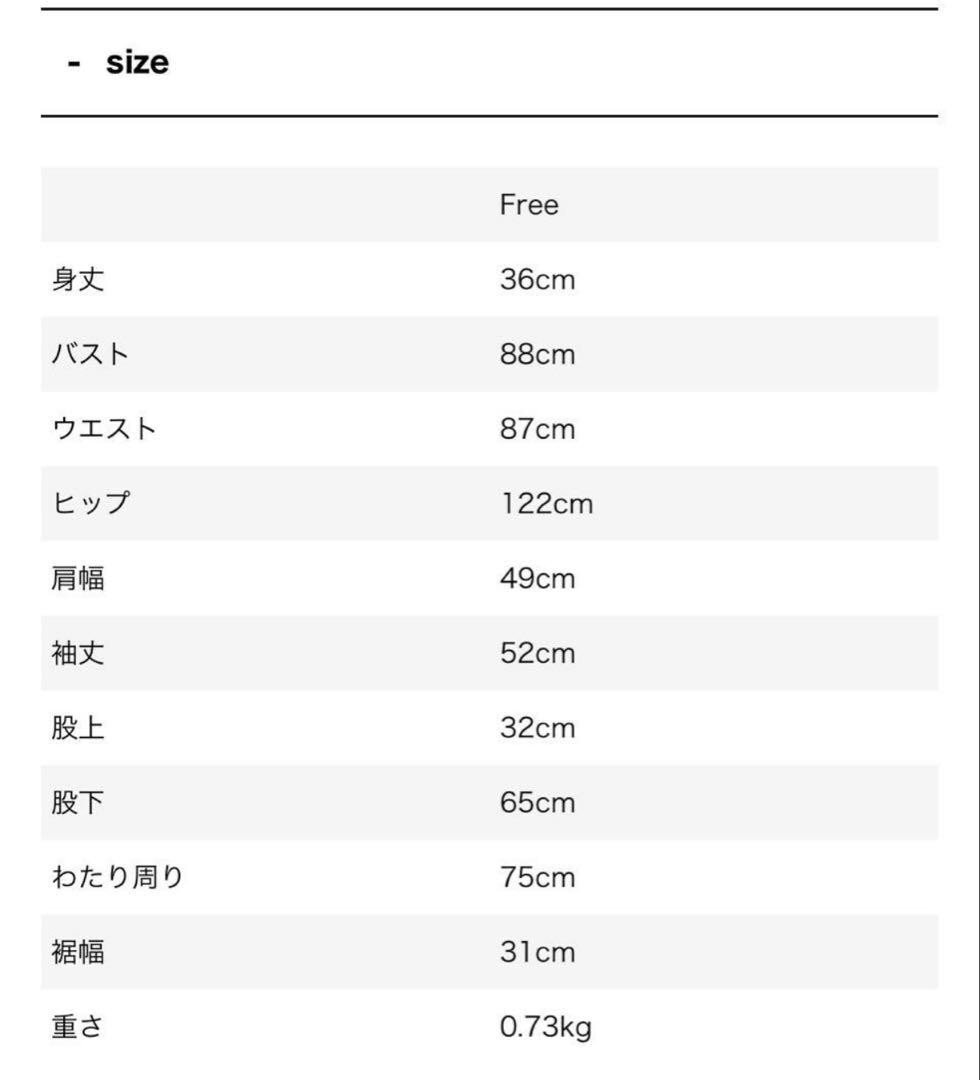 - size

| | Free |
|---|---|
| 身丈 | 36cm |
| バスト | 88cm |
| ウエスト | 87cm |
| ヒップ | 122cm |
| 肩幅 | 49cm |
| 袖丈 | 52cm |
| 股上 | 32cm |
| 股下 | 65cm |
| わたり周り | 75cm |
| 裾幅 | 31cm |
| 重さ | 0.73kg |